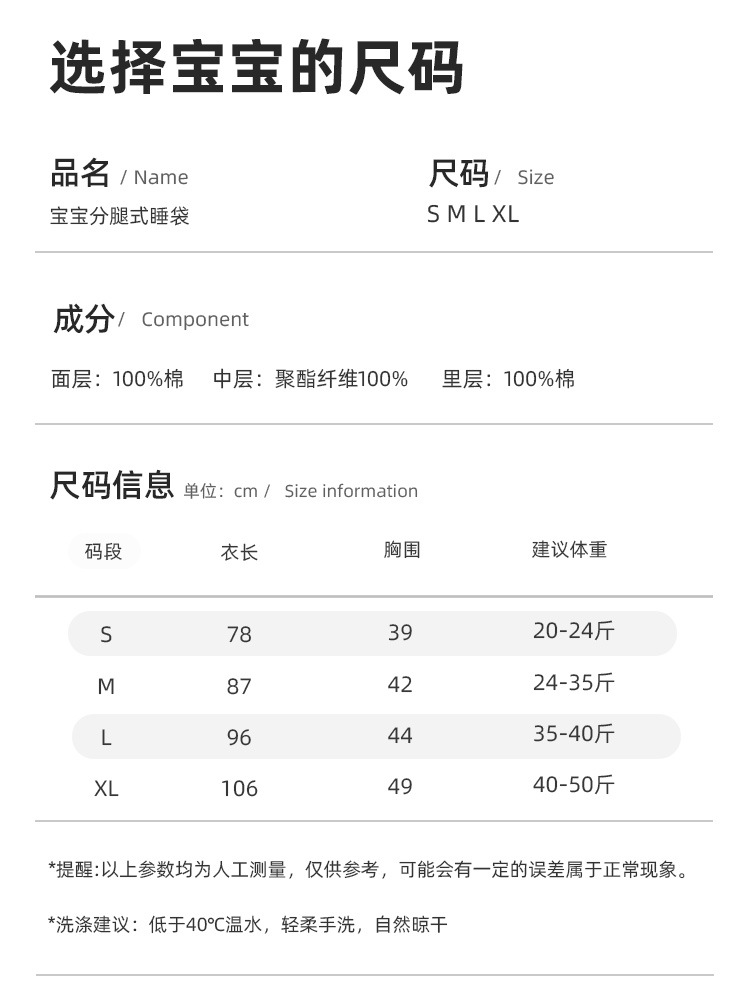 选择宝宝的尺码

品名 / Name
宝宝分腿式睡袋

尺码 / Size
S M L XL

成分 / Component

面层：100%棉 中层：聚酯纤维100% 里层：100%棉

尺码信息 单位：cm / Size information

| 码段 | 衣长 | 胸围 | 建议体重 |
|---|---|---|---|
| S | 78 | 39 | 20-24斤 |
| M | 87 | 42 | 24-35斤 |
| L | 96 | 44 | 35-40斤 |
| XL | 106 | 49 | 40-50斤 |

*提醒:以上参数均为人工测量，仅供参考，可能会有一定的误差属于正常现象。

*洗涤建议：低于40℃温水，轻柔手洗，自然晾干